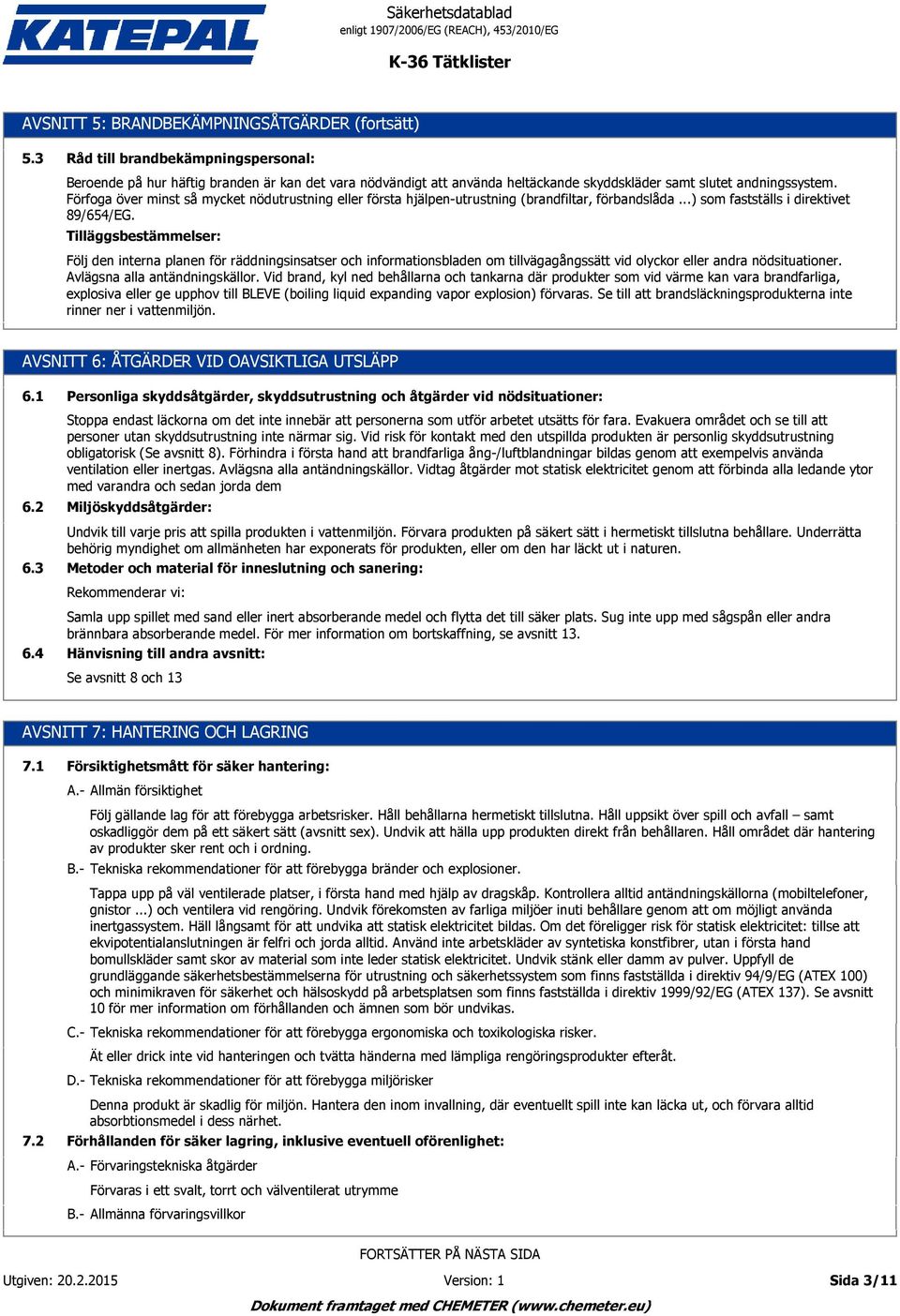 KATEPAL

Säkerhetsdatablad
enligt 1907/2006/EG (REACH), 453/2010/EG

K-36 Tätklister

AVSNITT 5: BRANDBEKÄMPNINGSÅTGÄRDER (fortsätt)

5.3 Råd till brandbekämpningspersonal:

Beroende på hur häftig branden är kan det vara nödvändigt att använda heltäckande skyddskläder samt slutet andningssystem. Förfoga över minst så mycket nödutrustning eller första hjälpen-utrustning (brandfiltar, förbandslåda ...) som fastställs i direktivet 89/654/EG.

Tilläggsbestämmelser:

Följ den interna planen för räddningsinsatser och informationsbladen om tillvägagångssätt vid olyckor eller andra nödsituationer. Avlägsna alla antändningskällor. Vid brand, kyl ned behållarna och tankarna där produkter som vid värme kan vara brandfarliga, explosiva eller ge upphov till BLEVE (boiling liquid expanding vapor explosion) förvaras. Se till att brandsläckningsprodukterna inte rinner ner i vattenmiljön.

AVSNITT 6: ÅTGÄRDER VID OAVSIKTLIGA UTSLÄPP

6.1 Personliga skyddsåtgärder, skyddsutrustning och åtgärder vid nödsituationer:

Stoppa endast läckorna om det inte innebär att personerna som utför arbetet utsätts för fara. Evakuera området och se till att personer utan skyddsutrustning inte närmar sig. Vid risk för kontakt med den utspillda produkten är personlig skyddsutrustning obligatorisk (Se avsnitt 8). Förhindra i första hand att brandfarliga ång-/luftblandningar bildas genom att exempelvis använda ventilation eller inertgas. Avlägsna alla antändningskällor. Vidtag åtgärder mot statisk elektricitet genom att förbinda alla ledande ytor med varandra och sedan jorda dem

6.2 Miljöskyddsåtgärder:

Undvik till varje pris att spilla produkten i vattenmiljön. Förvara produkten på säkert sätt i hermetiskt tillslutna behållare. Underrätta behörig myndighet om allmänheten har exponerats för produkten, eller om den har läckt ut i naturen.

6.3 Metoder och material för inneslutning och sanering:

Rekommenderar vi:

Samla upp spillet med sand eller inert absorberande medel och flytta det till säker plats. Sug inte upp med sågspån eller andra brännbara absorberande medel. För mer information om bortskaffning, se avsnitt 13.

6.4 Hänvisning till andra avsnitt:

Se avsnitt 8 och 13

AVSNITT 7: HANTERING OCH LAGRING

7.1 Försiktighetsmått för säker hantering:

A.- Allmän försiktighet

Följ gällande lag för att förebygga arbetsrisker. Håll behållarna hermetiskt tillslutna. Håll uppsikt över spill och avfall – samt oskadliggör dem på ett säkert sätt (avsnitt sex). Undvik att hälla upp produkten direkt från behållaren. Håll området där hantering av produkter sker rent och i ordning.

B.- Tekniska rekommendationer för att förebygga bränder och explosioner.

Tappa upp på väl ventilerade platser, i första hand med hjälp av dragskåp. Kontrollera alltid antändningskällorna (mobiltelefoner, gnistor ...) och ventilera vid rengöring. Undvik förekomsten av farliga miljöer inuti behållare genom att om möjligt använda inertgassystem. Häll långsamt för att undvika att statisk elektricitet bildas. Om det föreligger risk för statisk elektricitet: tillse att ekvipotentialanslutningen är felfri och jorda alltid. Använd inte arbetskläder av syntetiska konstfibrer, utan i första hand bomullskläder samt skor av material som inte leder statisk elektricitet. Undvik stänk eller damm av pulver. Uppfyll de grundläggande säkerhetsbestämmelserna för utrustning och säkerhetssystem som finns fastställda i direktiv 94/9/EG (ATEX 100) och minimikraven för säkerhet och hälsoskydd på arbetsplatsen som finns fastställda i direktiv 1999/92/EG (ATEX 137). Se avsnitt 10 för mer information om förhållanden och ämnen som bör undvikas.

C.- Tekniska rekommendationer för att förebygga ergonomiska och toxikologiska risker.

Ät eller drick inte vid hanteringen och tvätta händerna med lämpliga rengöringsprodukter efteråt.

D.- Tekniska rekommendationer för att förebygga miljörisker

Denna produkt är skadlig för miljön. Hantera den inom invallning, där eventuellt spill inte kan läcka ut, och förvara alltid absorbtionsmedel i dess närhet.

7.2 Förhållanden för säker lagring, inklusive eventuell oförenlighet:

A.- Förvaringstekniska åtgärder

Förvaras i ett svalt, torrt och välventilerat utrymme

B.- Allmänna förvaringsvillkor

FORTSÄTTER PÅ NÄSTA SIDA

Utgiven: 20.2.2015 Version: 1 Sida 3/11

Dokument framtaget med CHEMETER (www.chemeter.eu)